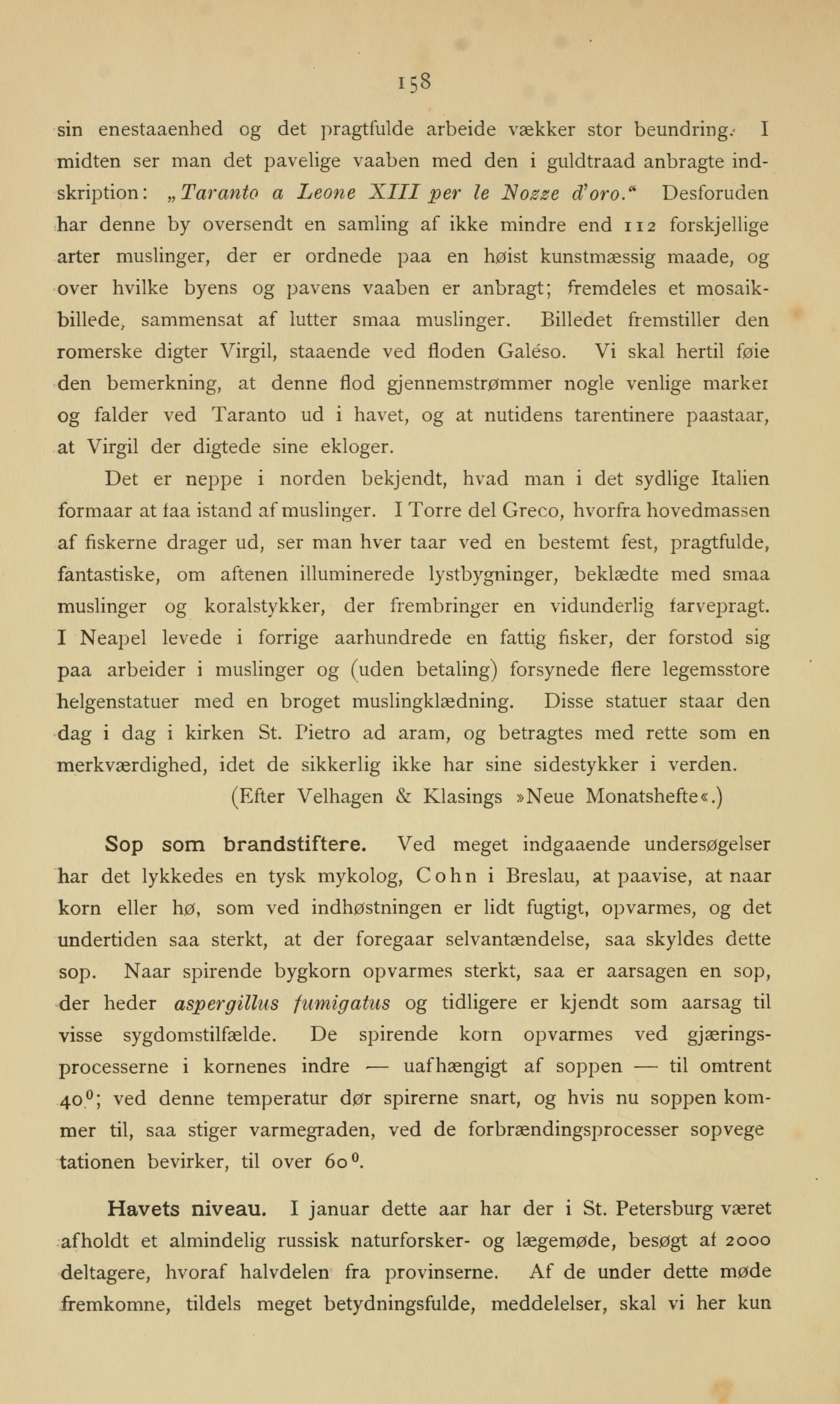 158

sin enestaaenhed og det pragtfulde arbeide vækker stor beundring. I midten ser man det pavelige vaaben med den i guldtraad anbragte indskription: „Taranto a Leone XIII per le Nozze d'oro.“ Desforuden har denne by oversendt en samling af ikke mindre end 112 forskjellige arter muslinger, der er ordnede paa en høist kunstmæssig maade, og over hvilke byens og pavens vaaben er anbragt; fremdeles et mosaikbillede, sammensat af lutter smaa muslinger. Billedet fremstiller den romerske digter Virgil, staaende ved floden Galéso. Vi skal hertil føie den bemerkning, at denne flod gjennemstrømmer nogle venlige marker og falder ved Taranto ud i havet, og at nutidens tarentinere paastaar, at Virgil der digtede sine ekloger.

Det er neppe i norden bekjendt, hvad man i det sydlige Italien formaar at faa istand af muslinger. I Torre del Greco, hvorfra hovedmassen af fiskerne drager ud, ser man hver taar ved en bestemt fest, pragtfulde, fantastiske, om aftenen illuminerede lystbygninger, beklædte med smaa muslinger og koralstykker, der frembringer en vidunderlig farvepragt. I Neapel levede i forrige aarhundrede en fattig fisker, der forstod sig paa arbeider i muslinger og (uden betaling) forsynede flere legemsstore helgenstatuer med en broget muslingklædning. Disse statuer staar den dag i dag i kirken St. Pietro ad aram, og betragtes med rette som en merkværdighed, idet de sikkerlig ikke har sine sidestykker i verden.

(Efter Velhagen & Klasings »Neue Monatshefte«.)

Sop som brandstiftere. Ved meget indgaaende undersøgelser har det lykkedes en tysk mykolog, Cohn i Breslau, at paavise, at naar korn eller hø, som ved indhøstningen er lidt fugtigt, opvarmes, og det undertiden saa sterkt, at der foregaar selvantændelse, saa skyldes dette sop. Naar spirende bygkorn opvarmes sterkt, saa er aarsagen en sop, der heder aspergillus fumigatus og tidligere er kjendt som aarsag til visse sygdomstilfælde. De spirende korn opvarmes ved gjæringsprocesserne i kornenes indre — uafhængigt af soppen — til omtrent $40^0$; ved denne temperatur dør spirerne snart, og hvis nu soppen kommer til, saa stiger varmegraden, ved de forbrændingsprocesser sopvege tationen bevirker, til over $60^0$.

Havets niveau. I januar dette aar har der i St. Petersburg været afholdt et almindelig russisk naturforsker- og lægemøde, besøgt af 2000 deltagere, hvoraf halvdelen fra provinserne. Af de under dette møde fremkomne, tildels meget betydningsfulde, meddelelser, skal vi her kun